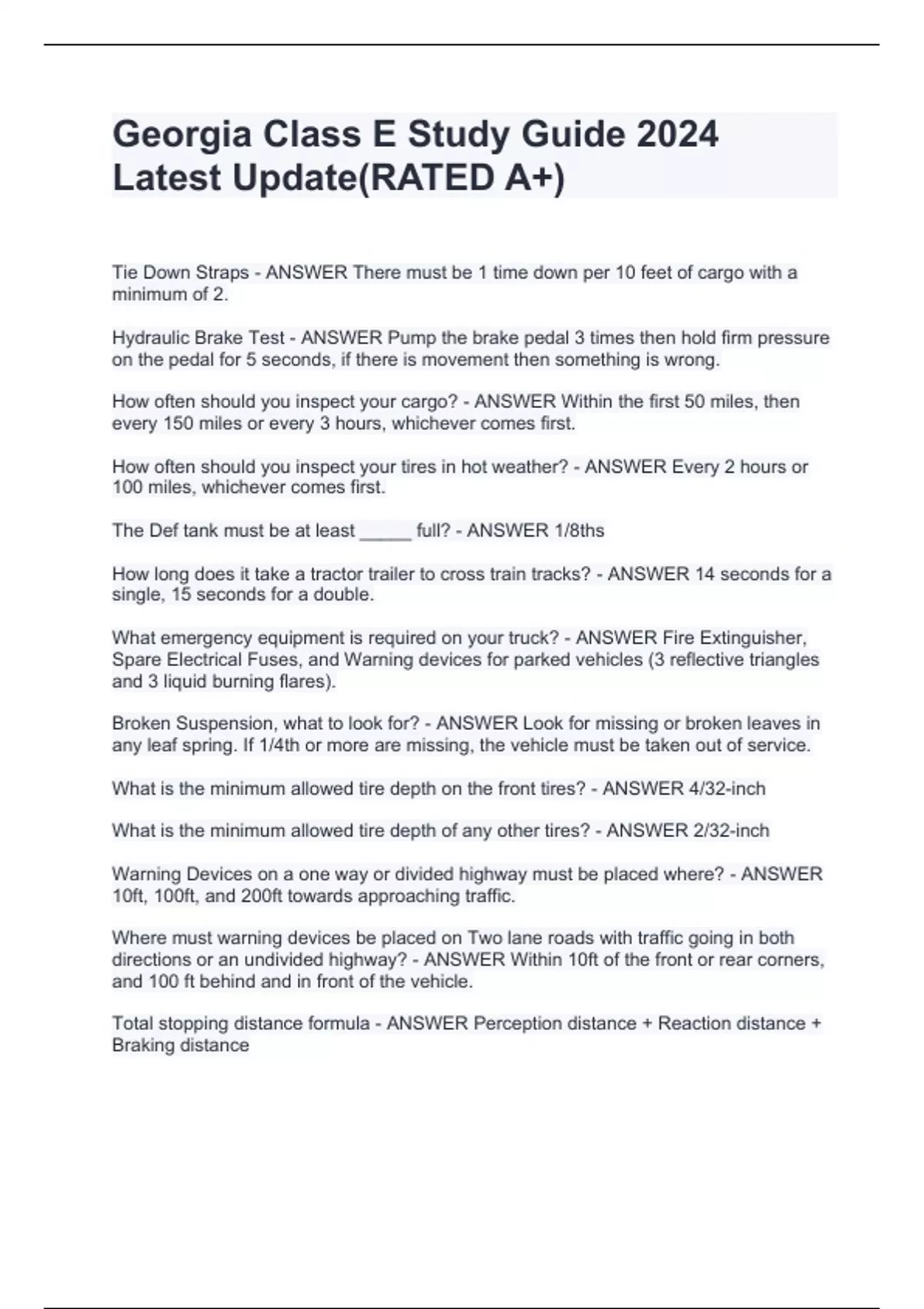 Georgia Class E Study Guide 2024 Latest Update(RATED A+)

Tie Down Straps - ANSWER There must be 1 time down per 10 feet of cargo with a minimum of 2.

Hydraulic Brake Test - ANSWER Pump the brake pedal 3 times then hold firm pressure on the pedal for 5 seconds, if there is movement then something is wrong.

How often should you inspect your cargo? - ANSWER Within the first 50 miles, then every 150 miles or every 3 hours, whichever comes first.

How often should you inspect your tires in hot weather? - ANSWER Every 2 hours or 100 miles, whichever comes first.

The Def tank must be at least _____ full? - ANSWER 1/8ths

How long does it take a tractor trailer to cross train tracks? - ANSWER 14 seconds for a single, 15 seconds for a double.

What emergency equipment is required on your truck? - ANSWER Fire Extinguisher, Spare Electrical Fuses, and Warning devices for parked vehicles (3 reflective triangles and 3 liquid burning flares).

Broken Suspension, what to look for? - ANSWER Look for missing or broken leaves in any leaf spring. If 1/4th or more are missing, the vehicle must be taken out of service.

What is the minimum allowed tire depth on the front tires? - ANSWER 4/32-inch

What is the minimum allowed tire depth of any other tires? - ANSWER 2/32-inch

Warning Devices on a one way or divided highway must be placed where? - ANSWER 10ft, 100ft, and 200ft towards approaching traffic.

Where must warning devices be placed on Two lane roads with traffic going in both directions or an undivided highway? - ANSWER Within 10ft of the front or rear corners, and 100 ft behind and in front of the vehicle.

Total stopping distance formula - ANSWER Perception distance + Reaction distance + Braking distance